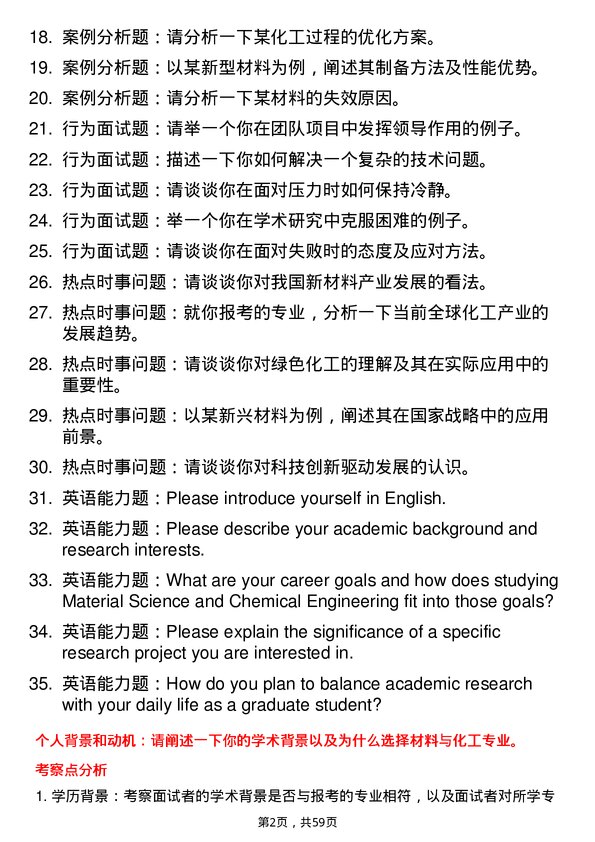 18. 案例分析题：请分析一下某化工过程的优化方案。
19. 案例分析题：以某新型材料为例，阐述其制备方法及性能优势。
20. 案例分析题：请分析一下某材料的失效原因。
21. 行为面试题：请举一个你在团队项目中发挥领导作用的例子。
22. 行为面试题：描述一下你如何解决一个复杂的技术问题。
23. 行为面试题：请谈谈你在面对压力时如何保持冷静。
24. 行为面试题：举一个你在学术研究中克服困难的例子。
25. 行为面试题：请谈谈你在面对失败时的态度及应对方法。
26. 热点时事问题：请谈谈你对我国新材料产业发展的看法。
27. 热点时事问题：就你报考的专业，分析一下当前全球化工产业的发展趋势。
28. 热点时事问题：请谈谈你对绿色化工的理解及其在实际应用中的重要性。
29. 热点时事问题：以某新兴材料为例，阐述其在国家战略中的应用前景。
30. 热点时事问题：请谈谈你对科技创新驱动发展的认识。
31. 英语能力题：Please introduce yourself in English.
32. 英语能力题：Please describe your academic background and research interests.
33. 英语能力题：What are your career goals and how does studying Material Science and Chemical Engineering fit into those goals?
34. 英语能力题：Please explain the significance of a specific research project you are interested in.
35. 英语能力题：How do you plan to balance academic research with your daily life as a graduate student?

个人背景和动机：请阐述一下你的学术背景以及为什么选择材料与化工专业。

考察点分析

1. 学历背景：考察面试者的学术背景是否与报考的专业相符，以及面试者对所学专

第2页，共59页